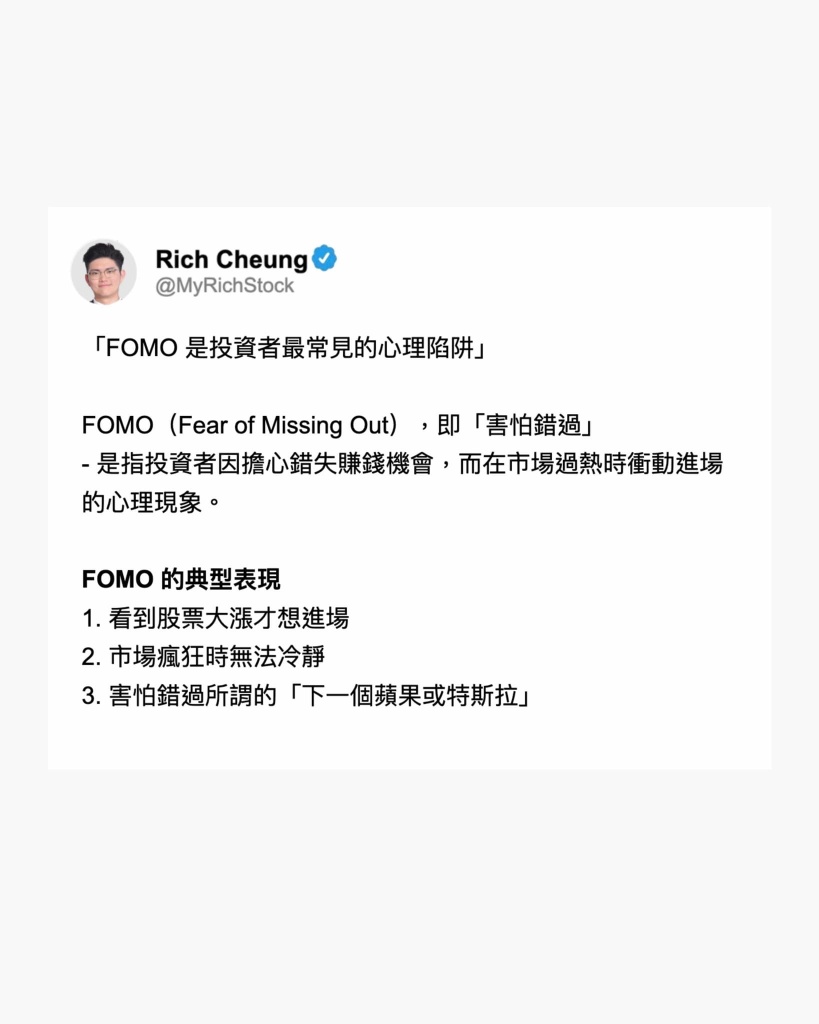 Rich Cheung
@MyRichStock

「FOMO 是投資者最常見的心理陷阱」

FOMO（Fear of Missing Out），即「害怕錯過」
- 是指投資者因擔心錯失賺錢機會，而在市場過熱時衝動進場的心理現象。

FOMO 的典型表現
1. 看到股票大漲才想進場
2. 市場瘋狂時無法冷靜
3. 害怕錯過所謂的「下一個蘋果或特斯拉」